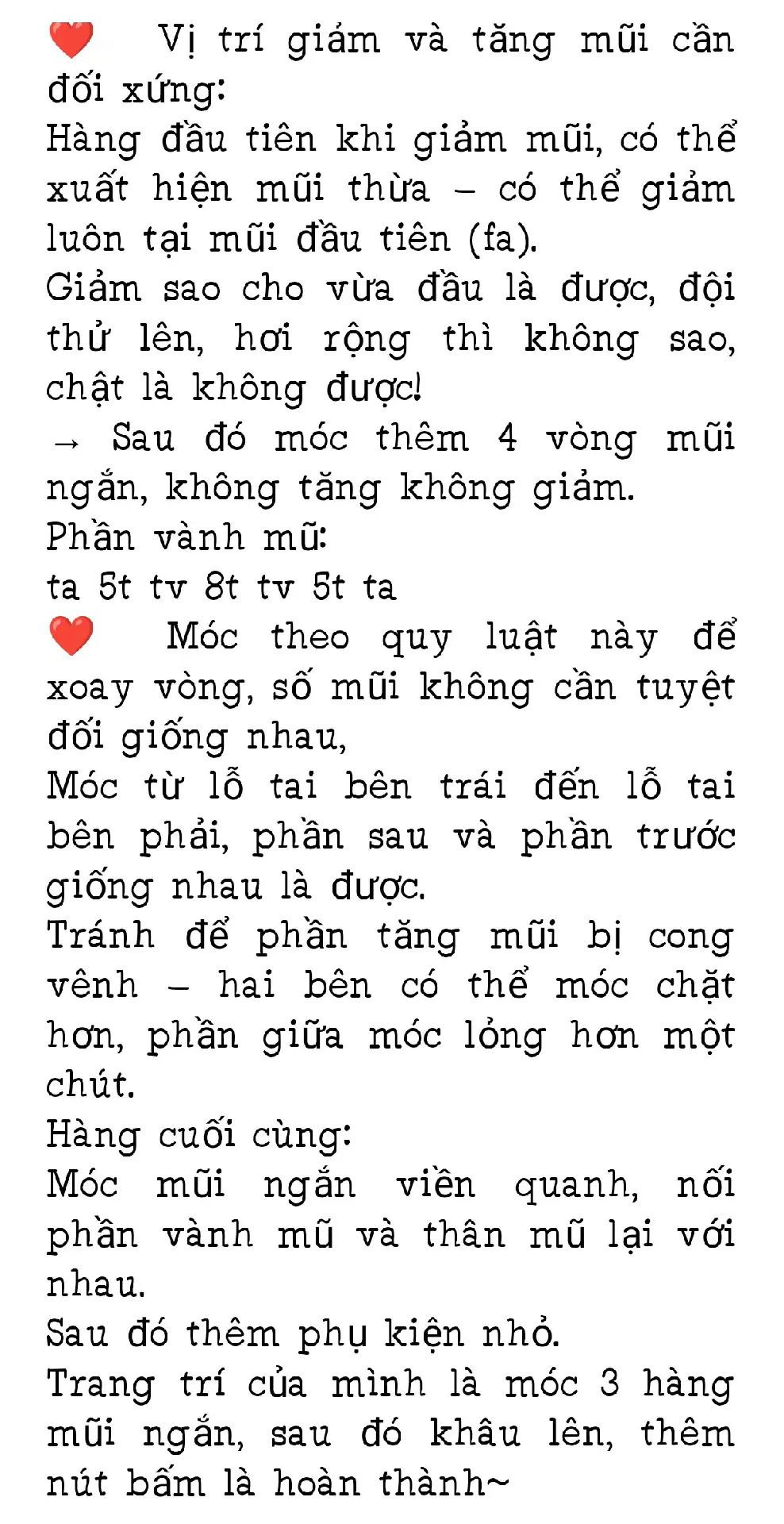 ❤️ Vị trí giảm và tăng mũi cần đối xứng:
Hàng đầu tiên khi giảm mũi, có thể xuất hiện mũi thừa – có thể giảm luôn tại mũi đầu tiên (fa).
Giảm sao cho vừa đầu là được, đội thử lên, hơi rộng thì không sao, chật là không được!
→ Sau đó móc thêm 4 vòng mũi ngắn, không tăng không giảm.
Phần vành mũ:
ta 5t tv 8t tv 5t ta
❤️ Móc theo quy luật này để xoay vòng, số mũi không cần tuyệt đối giống nhau,
Móc từ lỗ tai bên trái đến lỗ tai bên phải, phần sau và phần trước giống nhau là được.
Tránh để phần tăng mũi bị cong vênh – hai bên có thể móc chặt hơn, phần giữa móc lỏng hơn một chút.
Hàng cuối cùng:
Móc mũi ngắn viền quanh, nối phần vành mũ và thân mũ lại với nhau.
Sau đó thêm phụ kiện nhỏ.
Trang trí của mình là móc 3 hàng mũi ngắn, sau đó khâu lên, thêm nút bấm là hoàn thành~